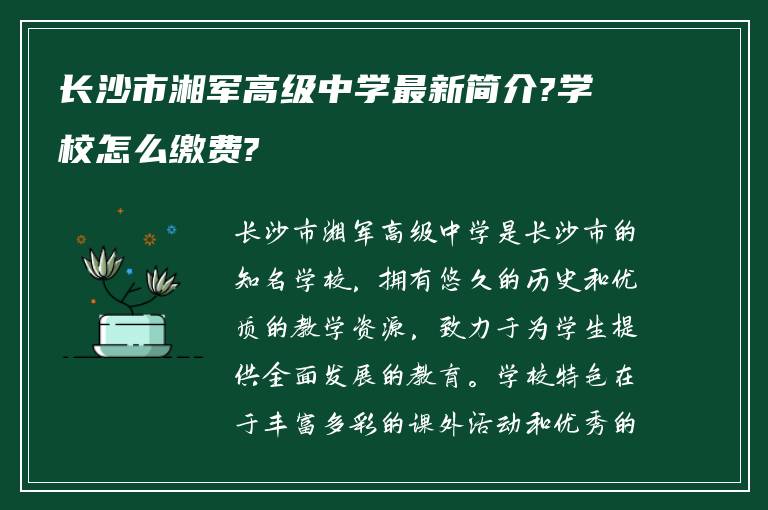 长沙市湘军高级中学最新简介?学校怎么缴费?

长沙市湘军高级中学是长沙市的知名学校，拥有悠久的历史和优质的教学资源，致力于为学生提供全面发展的教育。学校特色在于丰富多彩的课外活动和优秀的